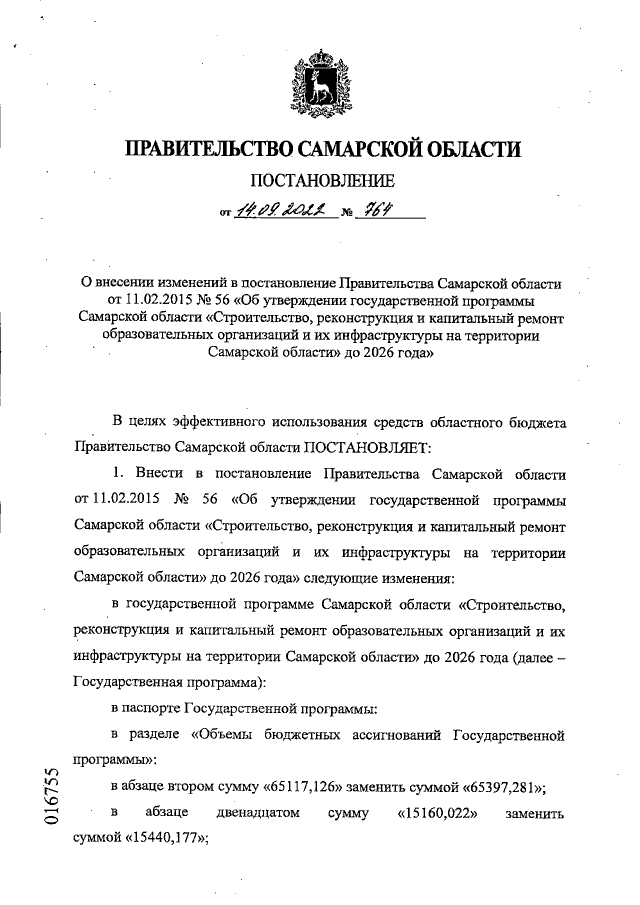 ПРАВИТЕЛЬСТВО САМАРСКОЙ ОБЛАСТИ

ПОСТАНОВЛЕНИЕ

от 14.09.2022 № 764

О внесении изменений в постановление Правительства Самарской области от 11.02.2015 № 56 «Об утверждении государственной программы Самарской области «Строительство, реконструкция и капитальный ремонт образовательных организаций и их инфраструктуры на территории Самарской области» до 2026 года»

В целях эффективного использования средств областного бюджета Правительство Самарской области ПОСТАНОВЛЯЕТ:

1. Внести в постановление Правительства Самарской области от 11.02.2015 № 56 «Об утверждении государственной программы Самарской области «Строительство, реконструкция и капитальный ремонт образовательных организаций и их инфраструктуры на территории Самарской области» до 2026 года» следующие изменения:

в государственной программе Самарской области «Строительство, реконструкция и капитальный ремонт образовательных организаций и их инфраструктуры на территории Самарской области» до 2026 года (далее – Государственная программа):

в паспорте Государственной программы:

в разделе «Объемы бюджетных ассигнований Государственной программы»:

в абзаце втором сумму «65117,126» заменить суммой «65397,281»;

в абзаце двенадцатом сумму «15160,022» заменить суммой «15440,177»;

016755